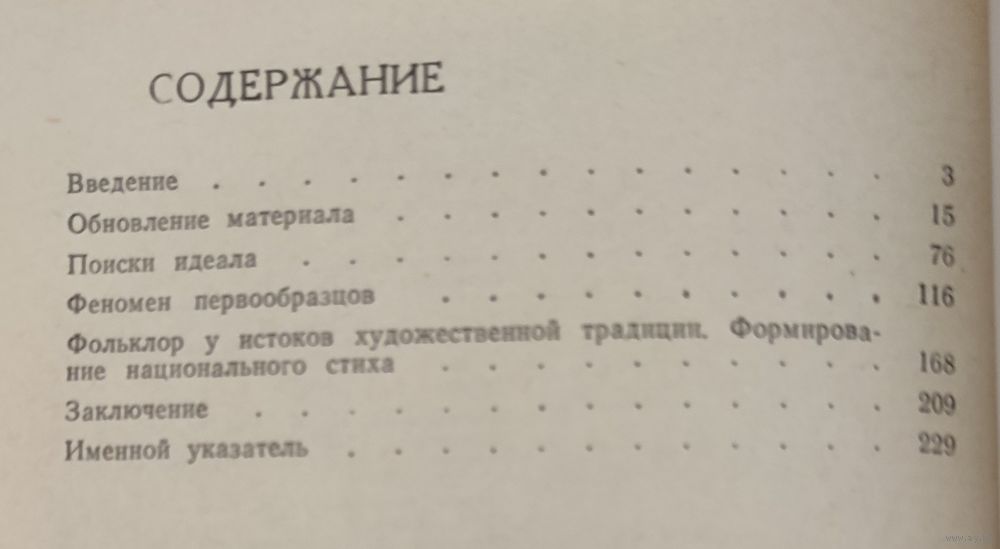 СОДЕРЖАНИЕ

Введение 3
Обновление материала 15
Поиски идеала 76
Феномен первообразцов 116
Фольклор у истоков художественной традиции. Формирование национального стиха 168
Заключение 209
Именной указатель 229